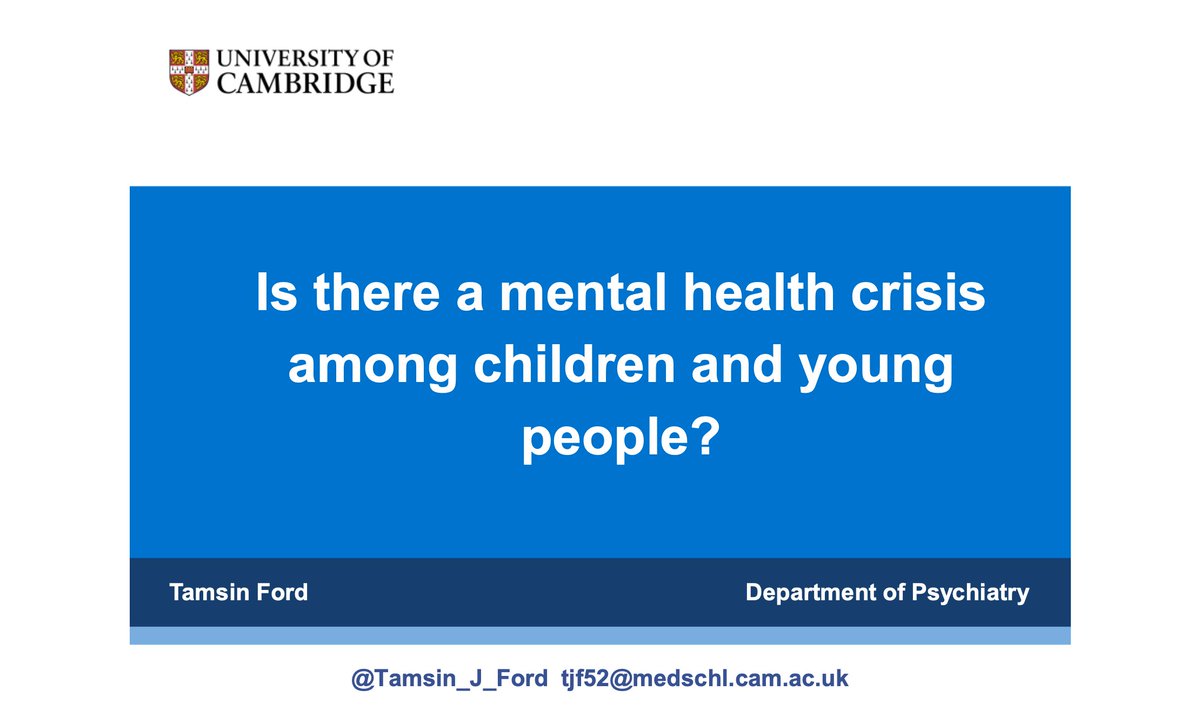 UNIVERSITY OF CAMBRIDGE

Is there a mental health crisis among children and young people?

Tamsin Ford

Department of Psychiatry

@Tamsin_J_Ford tjf52@medschl.cam.ac.uk